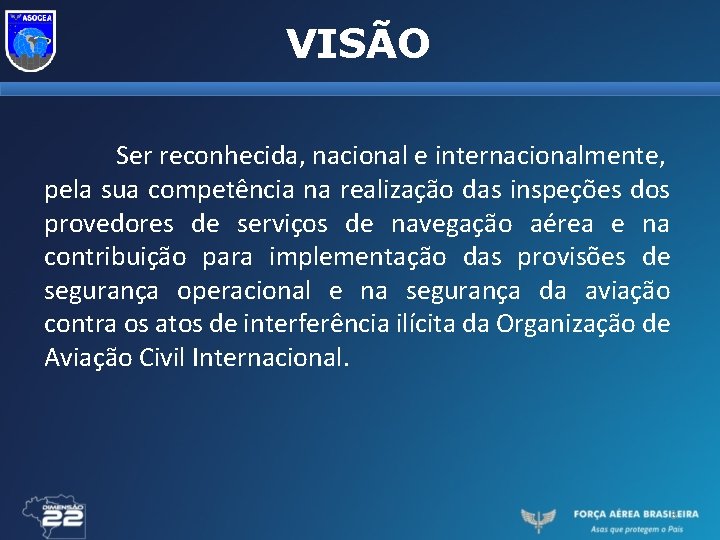 ASOCEA

VISÃO

Ser reconhecida, nacional e internacionalmente, pela sua competência na realização das inspeções dos provedores de serviços de navegação aérea e na contribuição para implementação das provisões de segurança operacional e na segurança da aviação contra os atos de interferência ilícita da Organização de Aviação Civil Internacional.

DIMENSÃO 22

FORÇA AÉREA BRASILEIRA
Asas que protegem o País